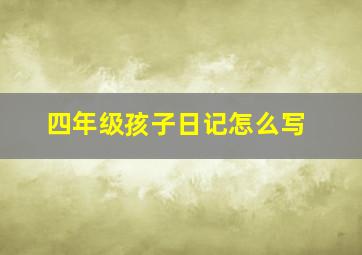 四年级孩子日记怎么写